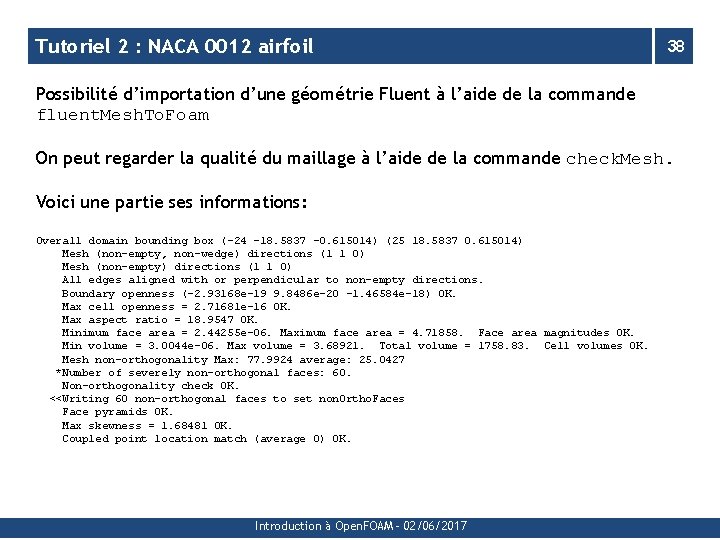 Tutoriel 2 : NACA 0012 airfoil

38

Possibilité d'importation d'une géométrie Fluent à l'aide de la commande fluentMeshToFoam

On peut regarder la qualité du maillage à l'aide de la commande checkMesh.

Voici une partie ses informations:

Overall domain bounding box (-24 -18.5837 -0.615014) (25 18.5837 0.615014)
Mesh (non-empty, non-wedge) directions (1 1 0)
Mesh (non-empty) directions (1 1 0)
All edges aligned with or perpendicular to non-empty directions.
Boundary openness (-2.93168e-19 9.8486e-20 -1.46584e-18) OK.
Max cell openness = 2.71681e-16 OK.
Max aspect ratio = 18.9547 OK.
Minimum face area = 2.44255e-06. Maximum face area = 4.71858. Face area magnitudes OK.
Min volume = 3.0044e-06. Max volume = 3.68921. Total volume = 1758.83. Cell volumes OK.
Mesh non-orthogonality Max: 77.9924 average: 25.0427
*Number of severely non-orthogonal faces: 60.
Non-orthogonality check OK.
<<Writing 60 non-orthogonal faces to set nonOrthoFaces
Face pyramids OK.
Max skewness = 1.68481 OK.
Coupled point location match (average 0) OK.

Introduction à OpenFOAM - 02/06/2017